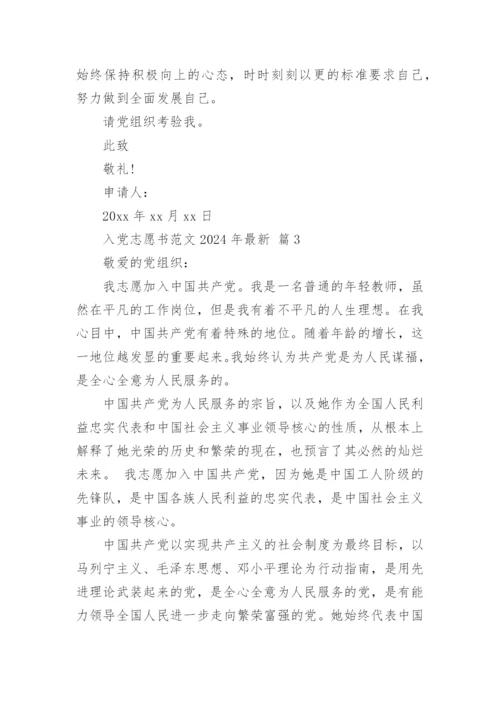 始终保持积极向上的心态，时时刻刻以更的标准要求自己，努力做到全面发展自己。

请党组织考验我。

此致

敬礼！

申请人：

20xx 年 xx 月 xx 日

入党志愿书范文 2024 年最新 篇 3

敬爱的党组织：

我志愿加入中国共产党。我是一名普通的年轻教师，虽然在平凡的工作岗位，但是我有着不平凡的人生理想。在我心目中，中国共产党有着特殊的地位。随着年龄的增长，这一地位越发显的重要起来。我始终认为共产党是为人民谋福，是全心全意为人民服务的。

中国共产党为人民服务的宗旨，以及她作为全国人民利益忠实代表和中国社会主义事业领导核心的性质，从根本上解释了她光荣的历史和繁荣的现在，也预言了其必然的灿烂未来。 我志愿加入中国共产党，因为她是中国工人阶级的先锋队，是中国各族人民利益的忠实代表，是中国社会主义事业的领导核心。

中国共产党以实现共产主义的社会制度为最终目标，以马列宁主义、毛泽东思想、邓小平理论为行动指南，是用先进理论武装起来的党，是全心全意为人民服务的党，是有能力领导全国人民进一步走向繁荣富强的党。她始终代表中国